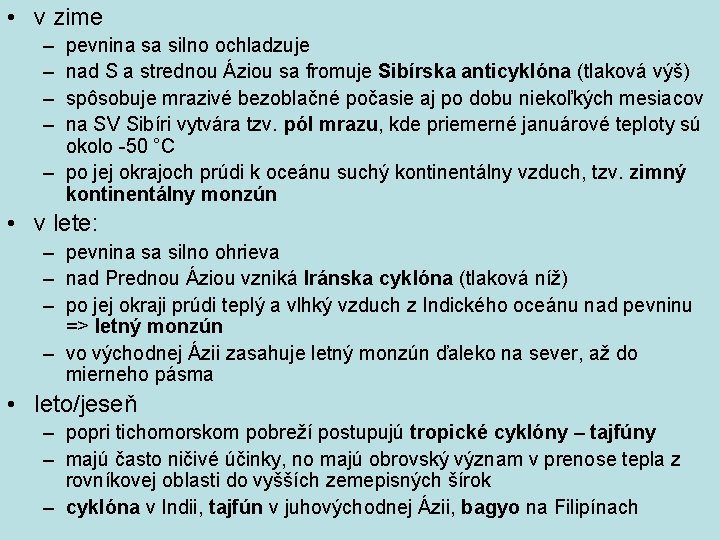 • v zime
– pevnina sa silno ochladzuje
– nad S a strednou Áziou sa fromuje Sibírska anticyklóna (tlaková výš)
– spôsobuje mrazivé bezoblačné počasie aj po dobu niekoľkých mesiacov
– na SV Sibíri vytvára tzv. pól mrazu, kde priemerné januárové teploty sú okolo -50 °C
– po jej okrajoch prúdi k oceánu suchý kontinentálny vzduch, tzv. zimný kontinentálny monzún
• v lete:
– pevnina sa silno ohrieva
– nad Prednou Áziou vzniká Iránska cyklóna (tlaková níž)
– po jej okraji prúdi teplý a vlhký vzduch z Indického oceánu nad pevninu => letný monzún
– vo východnej Ázii zasahuje letný monzún ďaleko na sever, až do mierneho pásma
• leto/jeseň
– popri tichomorskom pobreží postupujú tropické cyklóny – tajfúny
– majú často ničivé účinky, no majú obrovský význam v prenose tepla z rovníkovej oblasti do vyšších zemepisných šírok
– cyklóna v Indii, tajfún v juhovýchodnej Ázii, bagyo na Filipínach